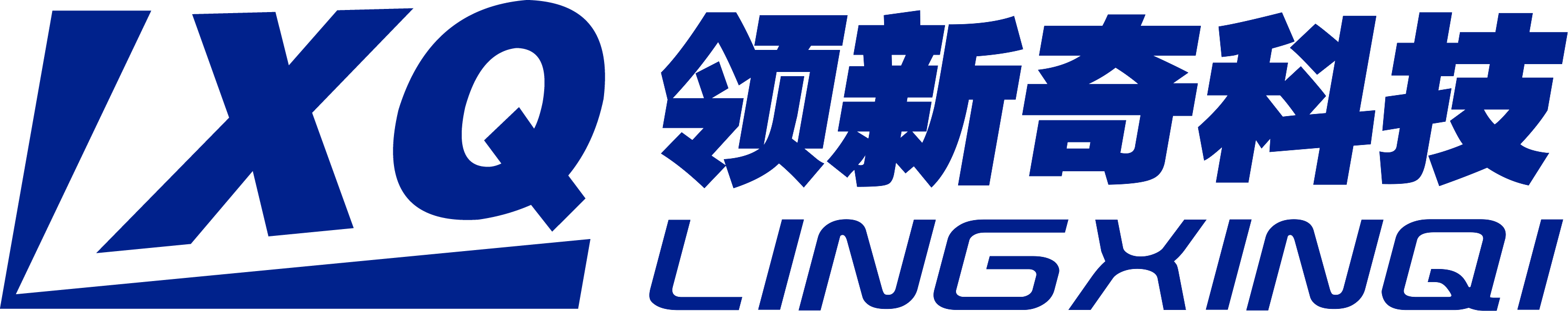 LXQ
领新奇科技
LINGXINQI